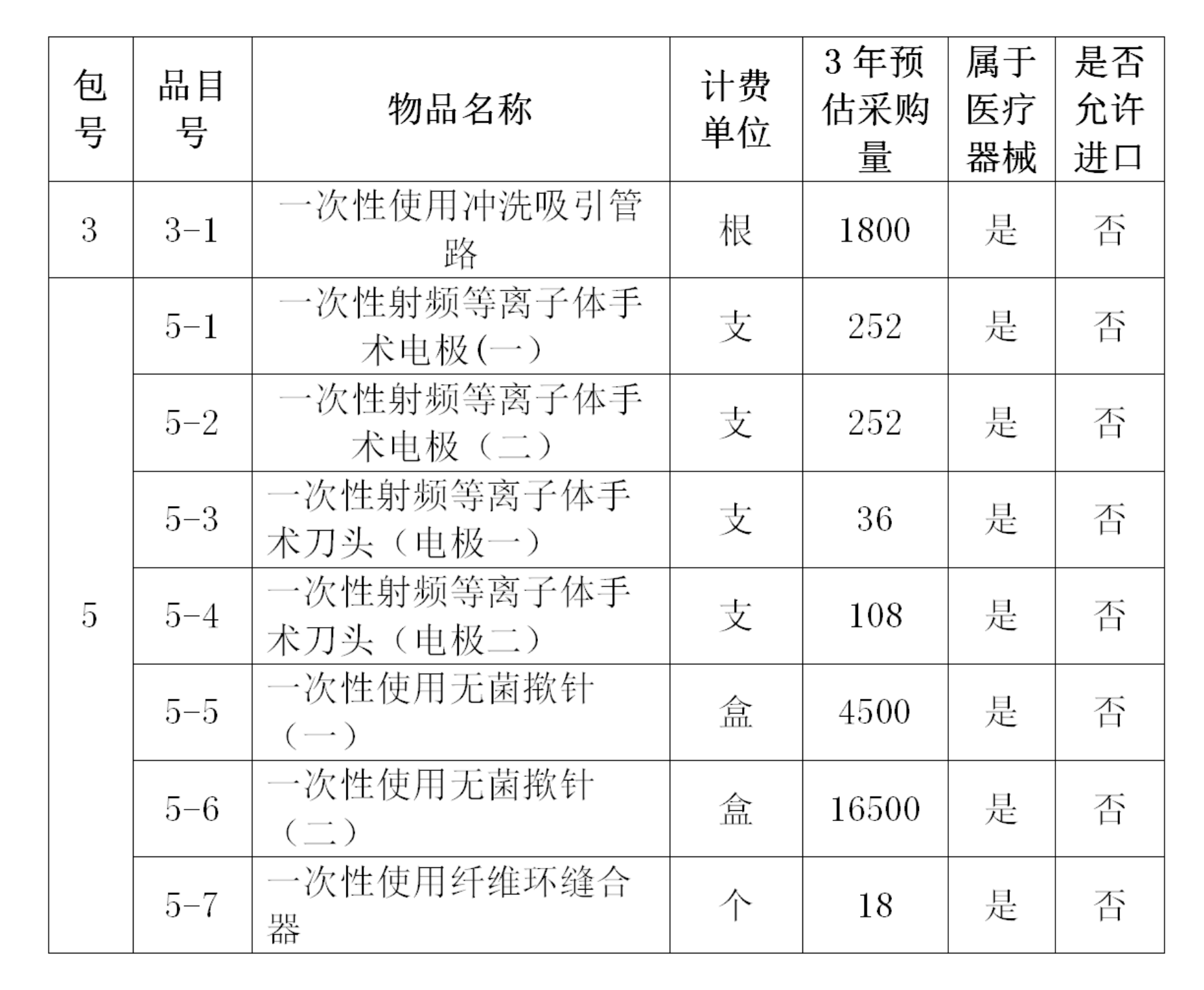 | 包号 | 品目号 | 物品名称 | 计费单位 | 3 年预估采购量 | 属于医疗器械 | 是否允许进口 |
|---|---|---|---|---|---|---|
| 3 | 3-1 | 一次性使用冲洗吸引管路 | 根 | 1800 | 是 | 否 |
| 5 | 5-1 | 一次性射频等离子体手术电极(一) | 支 | 252 | 是 | 否 |
|  | 5-2 | 一次性射频等离子体手术电极（二） | 支 | 252 | 是 | 否 |
|  | 5-3 | 一次性射频等离子体手术刀头（电极一） | 支 | 36 | 是 | 否 |
|  | 5-4 | 一次性射频等离子体手术刀头（电极二） | 支 | 108 | 是 | 否 |
|  | 5-5 | 一次性使用无菌揿针（一） | 盒 | 4500 | 是 | 否 |
|  | 5-6 | 一次性使用无菌揿针（二） | 盒 | 16500 | 是 | 否 |
|  | 5-7 | 一次性使用纤维环缝合器 | 个 | 18 | 是 | 否 |